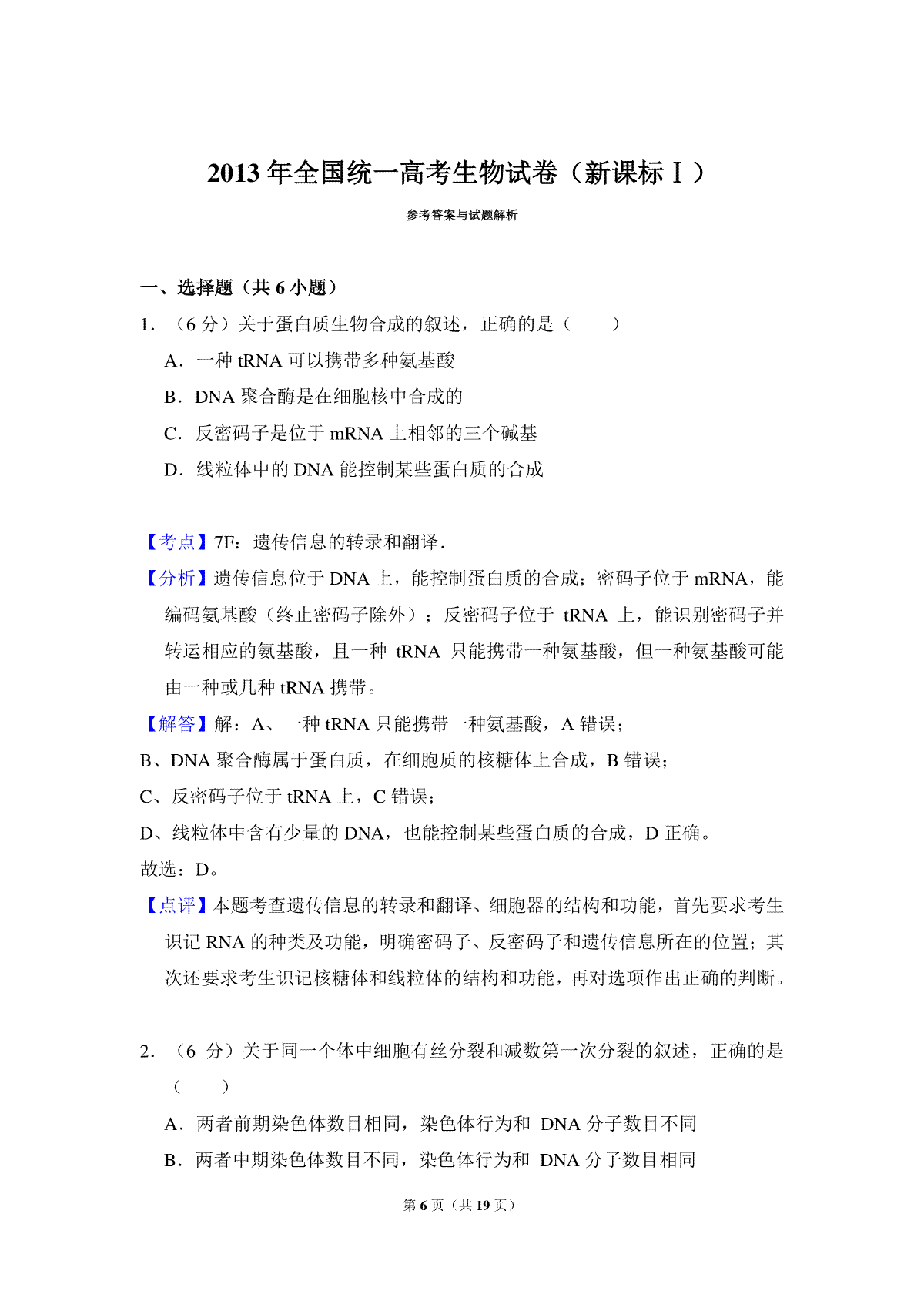 2013 年全国统一高考生物试卷（新课标Ⅰ）

参考答案与试题解析

一、选择题（共 6 小题）

1．（6 分）关于蛋白质生物合成的叙述，正确的是（　　）

A．一种 tRNA 可以携带多种氨基酸

B．DNA 聚合酶是在细胞核中合成的

C．反密码子是位于 mRNA 上相邻的三个碱基

D．线粒体中的 DNA 能控制某些蛋白质的合成

【考点】7F：遗传信息的转录和翻译．

【分析】遗传信息位于 DNA 上，能控制蛋白质的合成；密码子位于 mRNA，能编码氨基酸（终止密码子除外）；反密码子位于 tRNA 上，能识别密码子并转运相应的氨基酸，且一种 tRNA 只能携带一种氨基酸，但一种氨基酸可能由一种或几种 tRNA 携带。

【解答】解：A、一种 tRNA 只能携带一种氨基酸，A 错误；

B、DNA 聚合酶属于蛋白质，在细胞质的核糖体上合成，B 错误；

C、反密码子位于 tRNA 上，C 错误；

D、线粒体中含有少量的 DNA，也能控制某些蛋白质的合成，D 正确。

故选：D。

【点评】本题考查遗传信息的转录和翻译、细胞器的结构和功能，首先要求考生识记 RNA 的种类及功能，明确密码子、反密码子和遗传信息所在的位置；其次还要求考生识记核糖体和线粒体的结构和功能，再对选项作出正确的判断。

2．（6 分）关于同一个体中细胞有丝分裂和减数第一次分裂的叙述，正确的是（　　）

A．两者前期染色体数目相同，染色体行为和 DNA 分子数目不同

B．两者中期染色体数目不同，染色体行为和 DNA 分子数目相同

第 6 页（共 19 页）